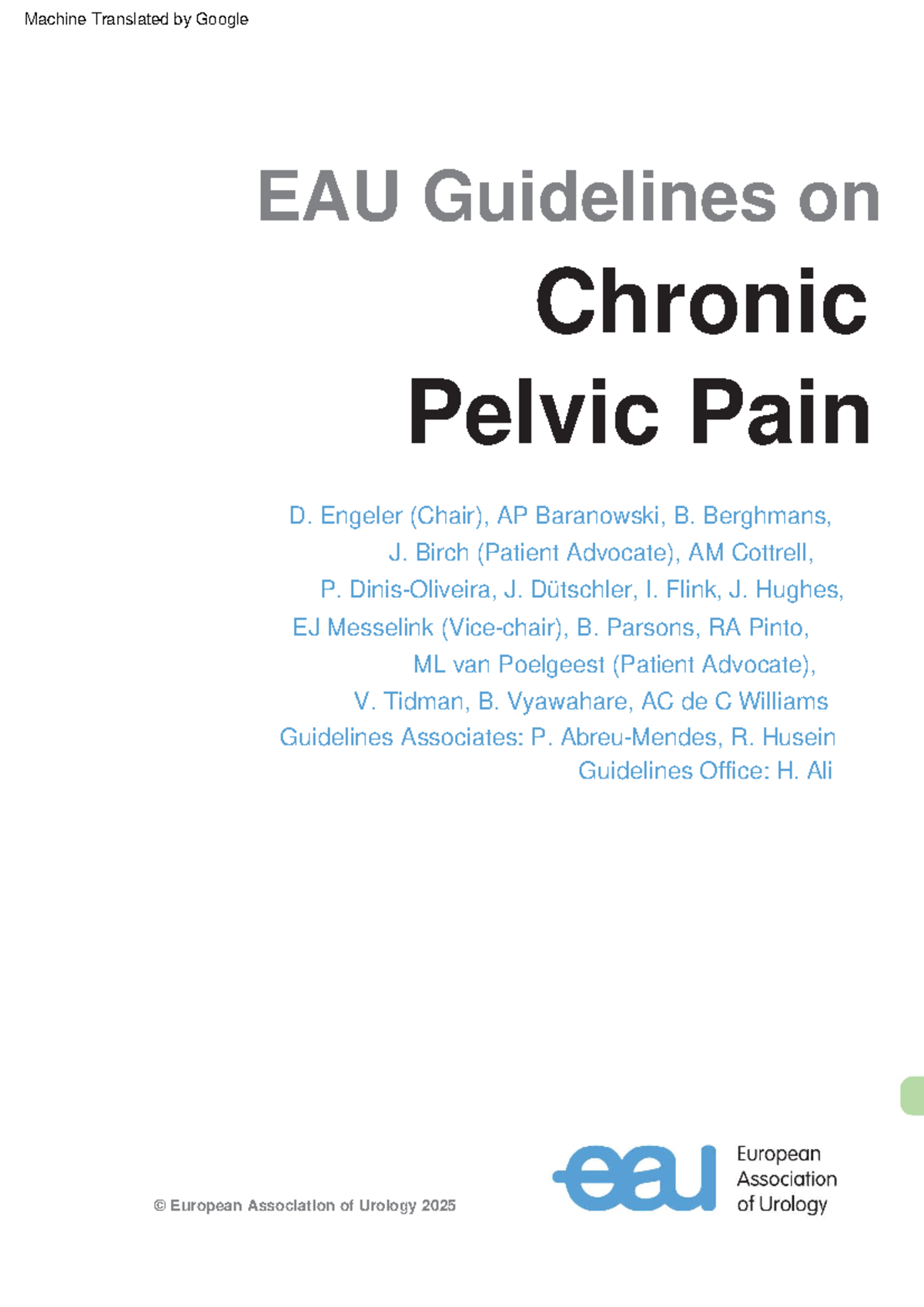 Machine Translated by Google

EAU Guidelines on

Chronic

Pelvic Pain

D. Engeler (Chair), AP Baranowski, B. Berghmans,
J. Birch (Patient Advocate), AM Cottrell,
P. Dinis-Oliveira, J. Dütschler, I. Flink, J. Hughes,
EJ Messelink (Vice-chair), B. Parsons, RA Pinto,
ML van Poelgeest (Patient Advocate),
V. Tidman, B. Vyawahare, AC de C Williams
Guidelines Associates: P. Abreu-Mendes, R. Husein
Guidelines Office: H. Ali

© European Association of Urology 2025

eau

European
Association
of Urology